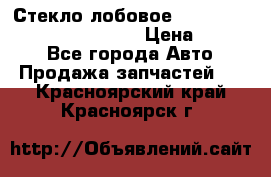 Стекло лобовое

Цена

Все города Авто

Продажа запчастей

Красноярский край

Красноярск г

http://Объявлений.сайт